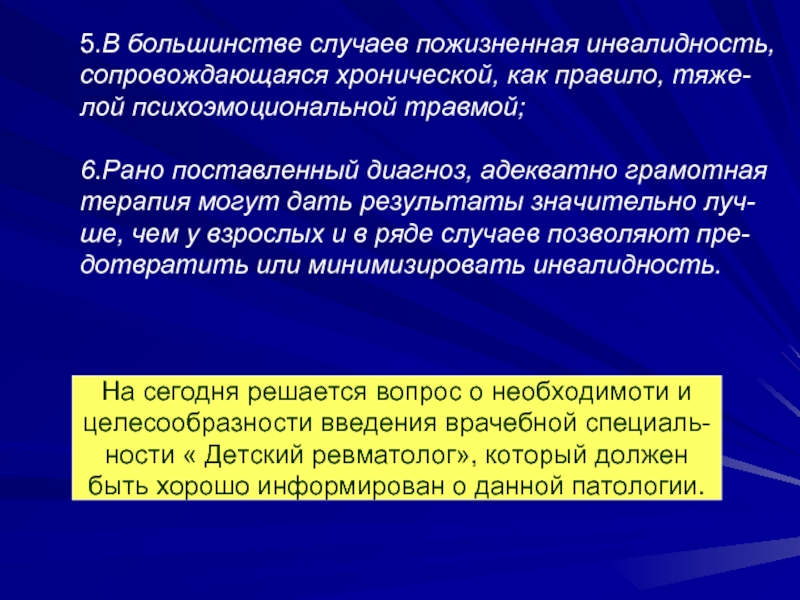 5.В большинстве случаев пожизненная инвалидность, сопровождающаяся хронической, как правило, тяжелой психоэмоциональной травмой;

6.Рано поставленный диагноз, адекватно грамотная терапия могут дать результаты значительно лучше, чем у взрослых и в ряде случаев позволяют предотвратить или минимизировать инвалидность.

На сегодня решается вопрос о необходимоти и целесообразности введения врачебной специальности « Детский ревматолог», который должен быть хорошо информирован о данной патологии.